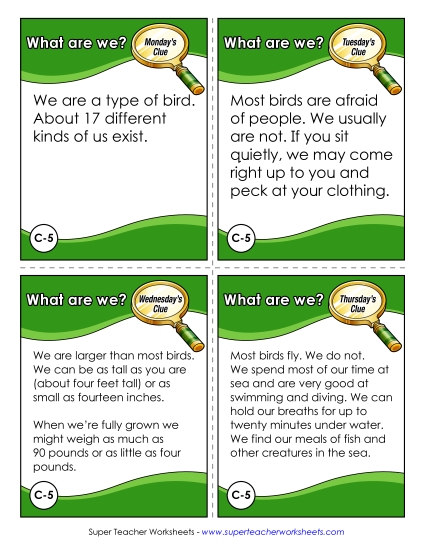 What are we? Monday's Clue

We are a type of bird. About 17 different kinds of us exist.

C-5

What are we? Tuesday's Clue

Most birds are afraid of people. We usually are not. If you sit quietly, we may come right up to you and peck at your clothing.

C-5

What are we? Wednesday's Clue

We are larger than most birds. We can be as tall as you are (about four feet tall) or as small as fourteen inches.

When we're fully grown we might weigh as much as 90 pounds or as little as four pounds.

C-5

What are we? Thursday's Clue

Most birds fly. We do not. We spend most of our time at sea and are very good at swimming and diving. We can hold our breaths for up to twenty minutes under water. We find our meals of fish and other creatures in the sea.

C-5

Super Teacher Worksheets - www.superteacherworksheets.com